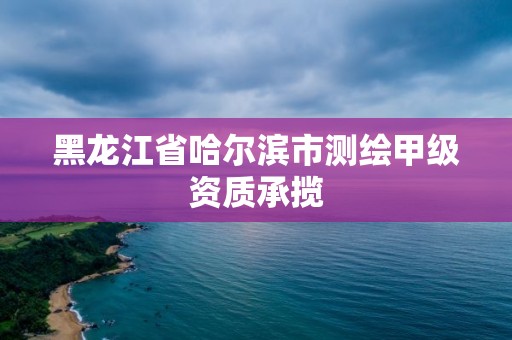 黑龙江省哈尔滨市测绘甲级资质承揽